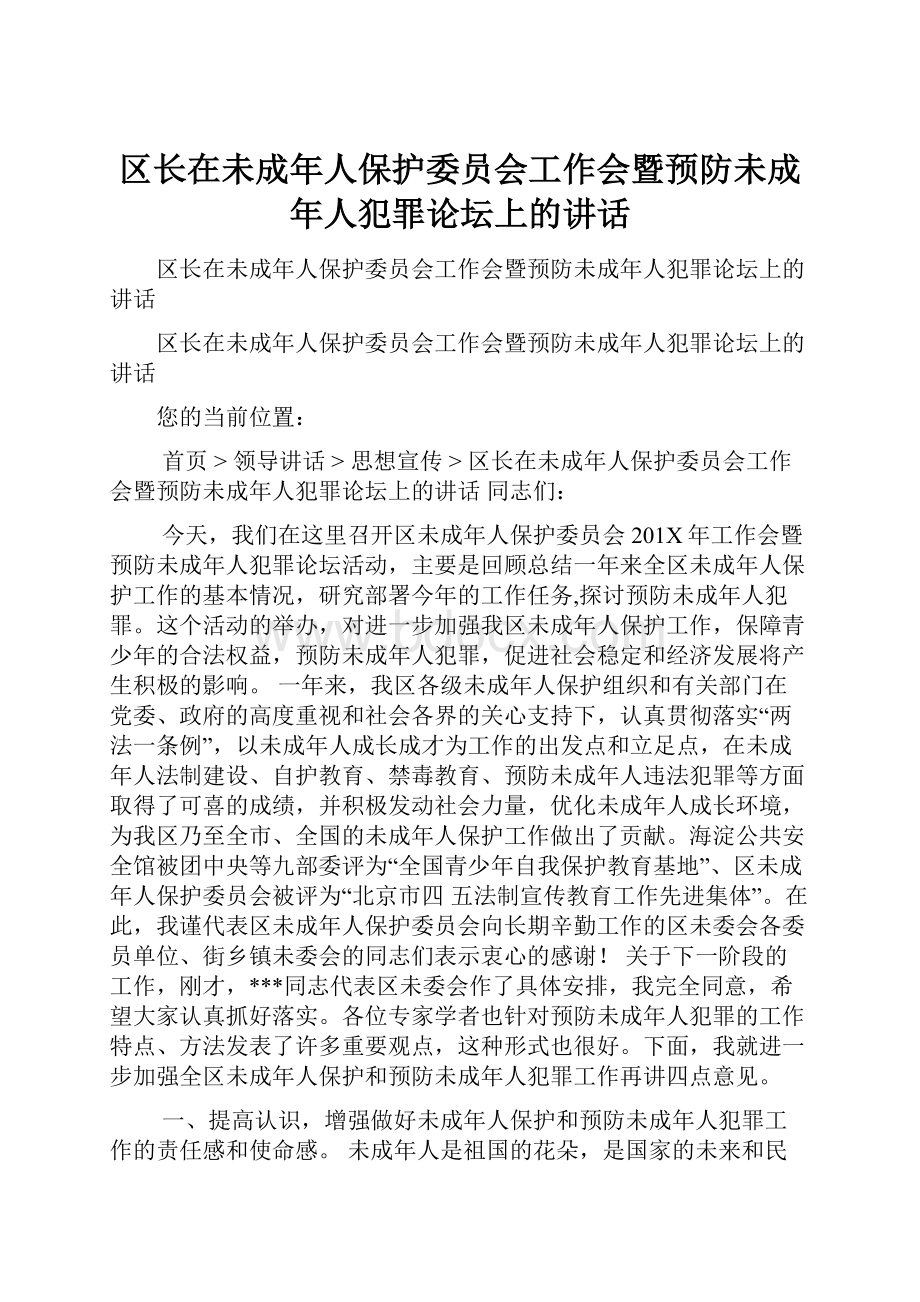 区长在未成年人保护委员会工作会暨预防未成年人犯罪论坛上的讲话

区长在未成年人保护委员会工作会暨预防未成年人犯罪论坛上的讲话

区长在未成年人保护委员会工作会暨预防未成年人犯罪论坛上的讲话

您的当前位置：

首页 > 领导讲话 > 思想宣传 > 区长在未成年人保护委员会工作会暨预防未成年人犯罪论坛上的讲话 同志们：

今天，我们在这里召开区未成年人保护委员会 201X 年工作会暨预防未成年人犯罪论坛活动，主要是回顾总结一年来全区未成年人保护工作的基本情况，研究部署今年的工作任务,探讨预防未成年人犯罪。这个活动的举办，对进一步加强我区未成年人保护工作，保障青少年的合法权益，预防未成年人犯罪，促进社会稳定和经济发展将产生积极的影响。 一年来，我区各级未成年人保护组织和有关部门在党委、政府的高度重视和社会各界的关心支持下，认真贯彻落实“两法一条例”，以未成年人成长成才为工作的出发点和立足点，在未成年人法制建设、自护教育、禁毒教育、预防未成年人违法犯罪等方面取得了可喜的成绩，并积极发动社会力量，优化未成年人成长环境，为我区乃至全市、全国的未成年人保护工作做出了贡献。海淀公共安全馆被团中央等九部委评为“全国青少年自我保护教育基地”、区未成年人保护委员会被评为“北京市四 五法制宣传教育工作先进集体”。在此，我谨代表区未成年人保护委员会向长期辛勤工作的区未委会各委员单位、街乡镇未委会的同志们表示衷心的感谢！ 关于下一阶段的工作，刚才，***同志代表区未委会作了具体安排，我完全同意，希望大家认真抓好落实。各位专家学者也针对预防未成年人犯罪的工作特点、方法发表了许多重要观点，这种形式也很好。下面，我就进一步加强全区未成年人保护和预防未成年人犯罪工作再讲四点意见。

一、提高认识，增强做好未成年人保护和预防未成年人犯罪工作的责任感和使命感。 未成年人是祖国的花朵，是国家的未来和民